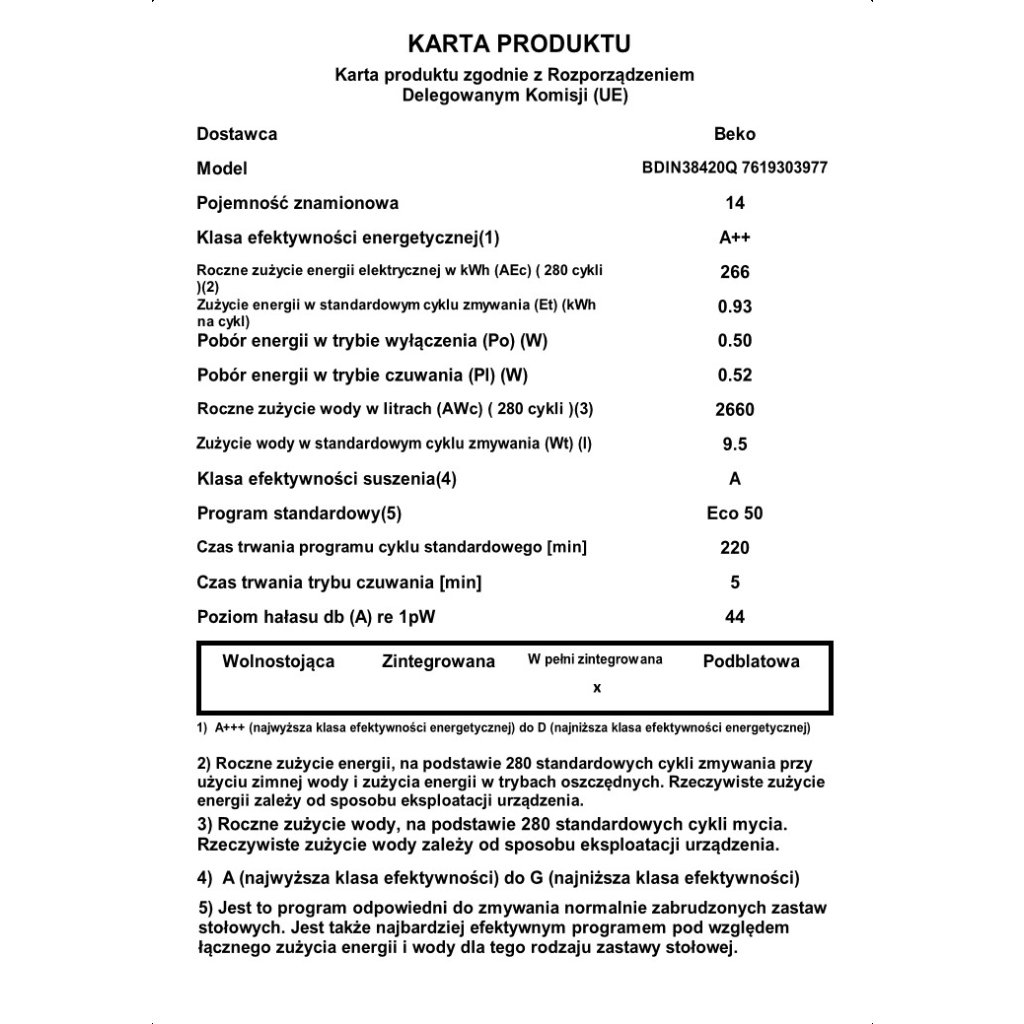 KARTA PRODUKTU
Karta produktu zgodnie z Rozporządzeniem
Delegowanym Komisji (UE)

Dostawca
Beko

Model
BDIN38420Q 7619303977

Pojemność znamionowa
14

Klasa efektywności energetycznej(1)
A++

Roczne zużycie energii elektrycznej w kWh (AEc) ( 280 cykli )(2)
266

Zużycie energii w standardowym cyklu zmywania (Et) (kWh na cykl)
0.93

Pobór energii w trybie wyłączenia (Po) (W)
0.50

Pobór energii w trybie czuwania (Pl) (W)
0.52

Roczne zużycie wody w litrach (AWc) ( 280 cykli )(3)
2660

Zużycie wody w standardowym cyklu zmywania (Wt) (l)
9.5

Klasa efektywności suszenia(4)
A

Program standardowy(5)
Eco 50

Czas trwania programu cyklu standardowego [min]
220

Czas trwania trybu czuwania [min]
5

Poziom hałasu db (A) re 1pW
44

| Wolnostojąca | Zintegrowana | W pełni zintegrowana | Podblatowa |
|---|---|---|---|
| | | x | |

1) A+++ (najwyższa klasa efektywności energetycznej) do D (najniższa klasa efektywności energetycznej)

2) Roczne zużycie energii, na podstawie 280 standardowych cykli zmywania przy użyciu zimnej wody i zużycia energii w trybach oszczędnych. Rzeczywiste zużycie energii zależy od sposobu eksploatacji urządzenia.

3) Roczne zużycie wody, na podstawie 280 standardowych cykli mycia. Rzeczywiste zużycie wody zależy od sposobu eksploatacji urządzenia.

4) A (najwyższa klasa efektywności) do G (najniższa klasa efektywności)

5) Jest to program odpowiedni do zmywania normalnie zabrudzonych zastaw stołowych. Jest także najbardziej efektywnym programem pod względem łącznego zużycia energii i wody dla tego rodzaju zastawy stołowej.